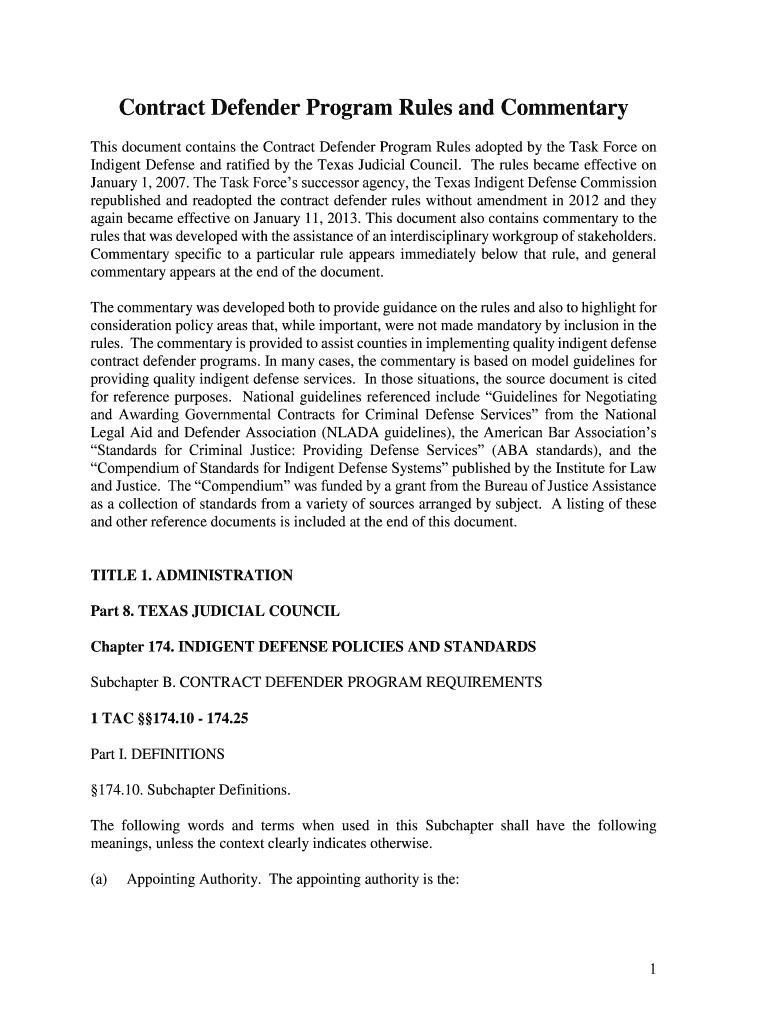 Contract Defender Program Rules and Commentary

This document contains the Contract Defender Program Rules adopted by the Task Force on Indigent Defense and ratified by the Texas Judicial Council. The rules became effective on January 1, 2007. The Task Force's successor agency, the Texas Indigent Defense Commission republished and readopted the contract defender rules without amendment in 2012 and they again became effective on January 11, 2013. This document also contains commentary to the rules that was developed with the assistance of an interdisciplinary workgroup of stakeholders. Commentary specific to a particular rule appears immediately below that rule, and general commentary appears at the end of the document.

The commentary was developed both to provide guidance on the rules and also to highlight for consideration policy areas that, while important, were not made mandatory by inclusion in the rules. The commentary is provided to assist counties in implementing quality indigent defense contract defender programs. In many cases, the commentary is based on model guidelines for providing quality indigent defense services. In those situations, the source document is cited for reference purposes. National guidelines referenced include "Guidelines for Negotiating and Awarding Governmental Contracts for Criminal Defense Services" from the National Legal Aid and Defender Association (NLADA guidelines), the American Bar Association's "Standards for Criminal Justice: Providing Defense Services" (ABA standards), and the "Compendium of Standards for Indigent Defense Systems" published by the Institute for Law and Justice. The "Compendium" was funded by a grant from the Bureau of Justice Assistance as a collection of standards from a variety of sources arranged by subject. A listing of these and other reference documents is included at the end of this document.

TITLE 1. ADMINISTRATION

Part 8. TEXAS JUDICIAL COUNCIL

Chapter 174. INDIGENT DEFENSE POLICIES AND STANDARDS

Subchapter B. CONTRACT DEFENDER PROGRAM REQUIREMENTS

1 TAC §§174.10 - 174.25

Part I. DEFINITIONS

§174.10. Subchapter Definitions.

The following words and terms when used in this Subchapter shall have the following meanings, unless the context clearly indicates otherwise.

(a) Appointing Authority. The appointing authority is the:

1